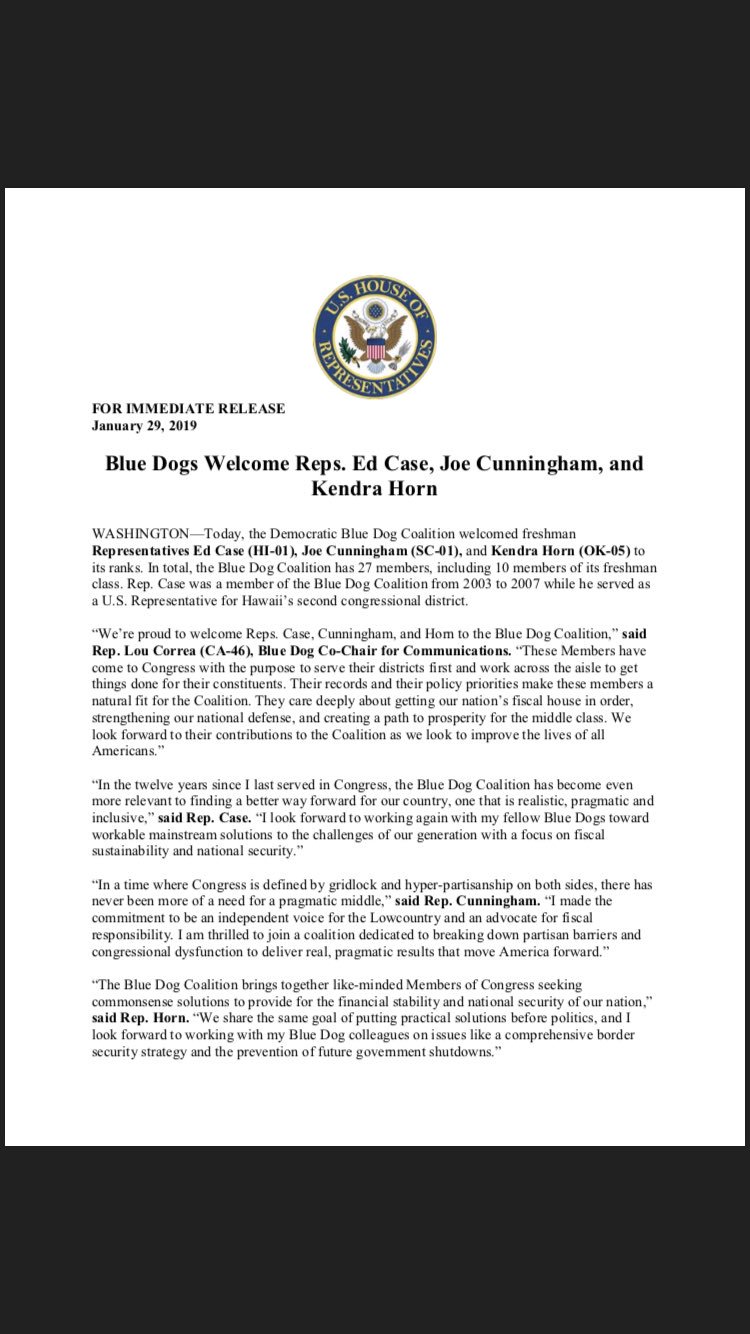 U.S. HOUSE OF REPRESENTATIVES

FOR IMMEDIATE RELEASE
January 29, 2019

Blue Dogs Welcome Reps. Ed Case, Joe Cunningham, and Kendra Horn

WASHINGTON—Today, the Democratic Blue Dog Coalition welcomed freshman Representatives Ed Case (HI-01), Joe Cunningham (SC-01), and Kendra Horn (OK-05) to its ranks. In total, the Blue Dog Coalition has 27 members, including 10 members of its freshman class. Rep. Case was a member of the Blue Dog Coalition from 2003 to 2007 while he served as a U.S. Representative for Hawaii's second congressional district.

"We're proud to welcome Reps. Case, Cunningham, and Horn to the Blue Dog Coalition," said Rep. Lou Correa (CA-46), Blue Dog Co-Chair for Communications. "These Members have come to Congress with the purpose to serve their districts first and work across the aisle to get things done for their constituents. Their records and their policy priorities make these members a natural fit for the Coalition. They care deeply about getting our nation's fiscal house in order, strengthening our national defense, and creating a path to prosperity for the middle class. We look forward to their contributions to the Coalition as we look to improve the lives of all Americans."

"In the twelve years since I last served in Congress, the Blue Dog Coalition has become even more relevant to finding a better way forward for our country, one that is realistic, pragmatic and inclusive," said Rep. Case. "I look forward to working again with my fellow Blue Dogs toward workable mainstream solutions to the challenges of our generation with a focus on fiscal sustainability and national security."

"In a time where Congress is defined by gridlock and hyper-partisanship on both sides, there has never been more of a need for a pragmatic middle," said Rep. Cunningham. "I made the commitment to be an independent voice for the Lowcountry and an advocate for fiscal responsibility. I am thrilled to join a coalition dedicated to breaking down partisan barriers and congressional dysfunction to deliver real, pragmatic results that move America forward."

"The Blue Dog Coalition brings together like-minded Members of Congress seeking commonsense solutions to provide for the financial stability and national security of our nation," said Rep. Horn. "We share the same goal of putting practical solutions before politics, and I look forward to working with my Blue Dog colleagues on issues like a comprehensive border security strategy and the prevention of future government shutdowns."